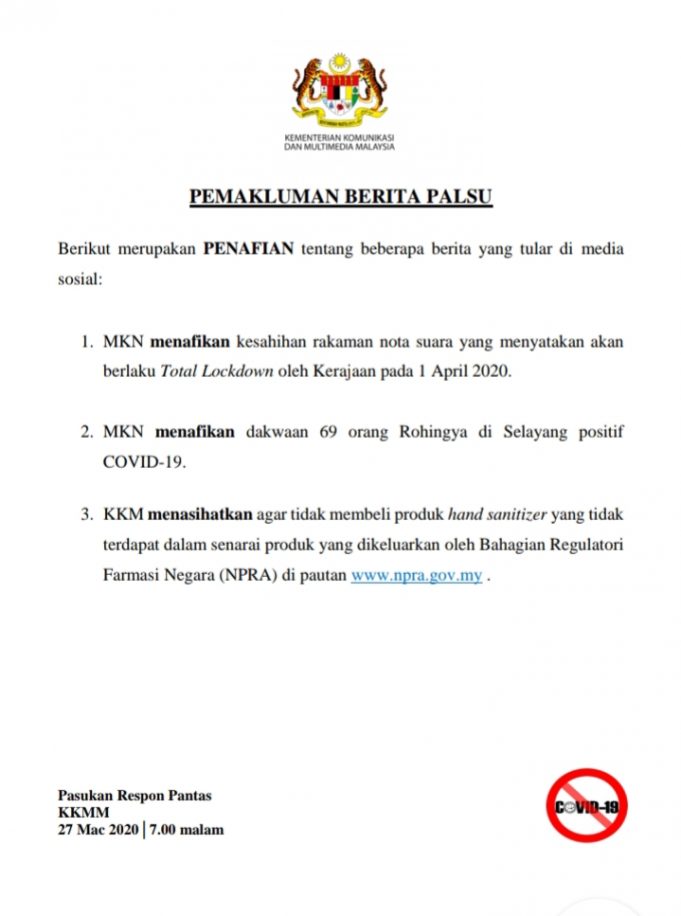 KEMENTERIAN KOMUNIKASI DAN MULTIMEDIA MALAYSIA

PEMAKLUMAN BERITA PALSU

Berikut merupakan PENAFIAN tentang beberapa berita yang tular di media sosial:

1. MKN menafikan kesahihan rakaman nota suara yang menyatakan akan berlaku Total Lockdown oleh Kerajaan pada 1 April 2020.

2. MKN menafikan dakwaan 69 orang Rohingya di Selayang positif COVID-19.

3. KKM menasihatkan agar tidak membeli produk hand sanitizer yang tidak terdapat dalam senarai produk yang dikeluarkan oleh Bahagian Regulatori Farmasi Negara (NPRA) di pautan www.npra.gov.my .

Pasukan Respon Pantas
KKMM
27 Mac 2020 | 7.00 malam

COVID-19